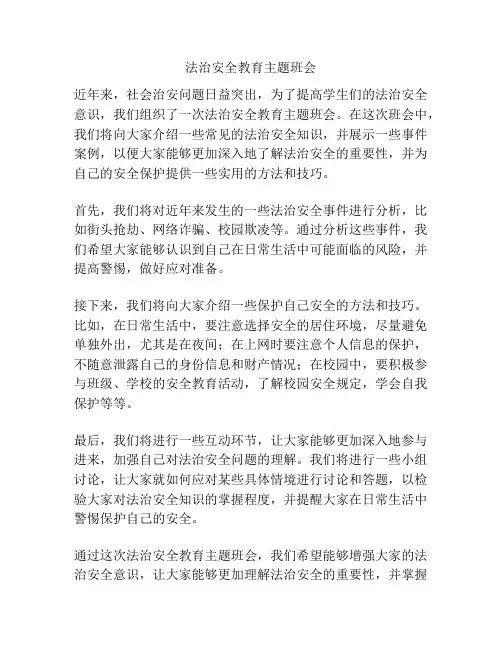 法治安全教育主题班会

近年来，社会治安问题日益突出，为了提高学生们的法治安全意识，我们组织了一次法治安全教育主题班会。在这次班会中，我们将向大家介绍一些常见的法治安全知识，并展示一些事件案例，以便大家能够更加深入地了解法治安全的重要性，并为自己的安全保护提供一些实用的方法和技巧。

首先，我们将对近年来发生的一些法治安全事件进行分析，比如街头抢劫、网络诈骗、校园欺凌等。通过分析这些事件，我们希望大家能够认识到自己在日常生活中可能面临的风险，并提高警惕，做好应对准备。

接下来，我们将向大家介绍一些保护自己安全的方法和技巧。比如，在日常生活中，要注意选择安全的居住环境，尽量避免单独外出，尤其是在夜间；在上网时要注意个人信息的保护，不随意泄露自己的身份信息和财产情况；在校园中，要积极参与班级、学校的安全教育活动，了解校园安全规定，学会自我保护等等。

最后，我们将进行一些互动环节，让大家能够更加深入地参与进来，加强自己对法治安全问题的理解。我们将进行一些小组讨论，让大家就如何应对某些具体情境进行讨论和答题，以检验大家对法治安全知识的掌握程度，并提醒大家在日常生活中警惕保护自己的安全。

通过这次法治安全教育主题班会，我们希望能够增强大家的法治安全意识，让大家能够更加理解法治安全的重要性，并掌握